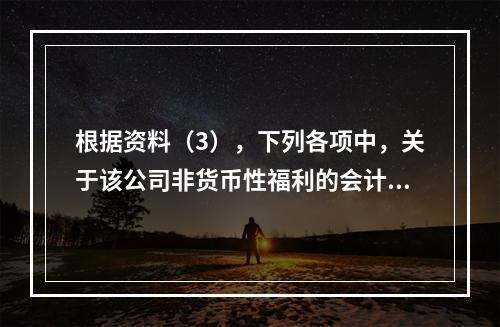 根据资料（3），下列各项中，关于该公司非货币性福利的会计...